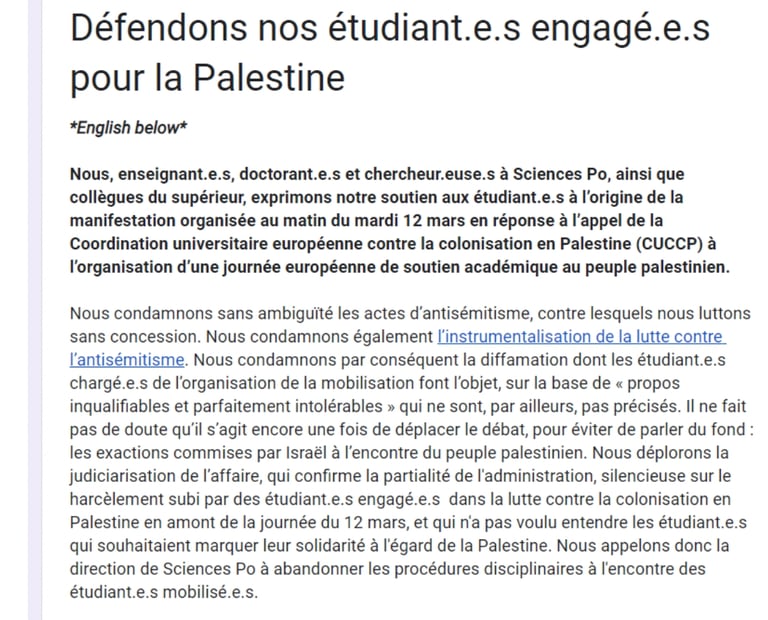 Défendons nos étudiant.e.s engagé.e.s pour la Palestine

*English below*

Nous, enseignant.e.s, doctorant.e.s et chercheur.euse.s à Sciences Po, ainsi que collègues du supérieur, exprimons notre soutien aux étudiant.e.s à l'origine de la manifestation organisée au matin du mardi 12 mars en réponse à l'appel de la Coordination universitaire européenne contre la colonisation en Palestine (CUCCP) à l'organisation d'une journée européenne de soutien académique au peuple palestinien.

Nous condamnons sans ambiguïté les actes d'antisémitisme, contre lesquels nous luttons sans concession. Nous condamnons également l'instrumentalisation de la lutte contre l'antisémitisme. Nous condamnons par conséquent la diffamation dont les étudiant.e.s chargé.e.s de l'organisation de la mobilisation font l'objet, sur la base de « propos inqualifiables et parfaitement intolérables » qui ne sont, par ailleurs, pas précisés. Il ne fait pas de doute qu'il s'agit encore une fois de déplacer le débat, pour éviter de parler du fond : les exactions commises par Israël à l'encontre du peuple palestinien. Nous déplorons la judiciarisation de l'affaire, qui confirme la partialité de l'administration, silencieuse sur le harcèlement subi par des étudiant.e.s engagé.e.s dans la lutte contre la colonisation en Palestine en amont de la journée du 12 mars, et qui n'a pas voulu entendre les étudiant.e.s qui souhaitaient marquer leur solidarité à l'égard de la Palestine. Nous appelons donc la direction de Sciences Po à abandonner les procédures disciplinaires à l'encontre des étudiant.e.s mobilisé.e.s.